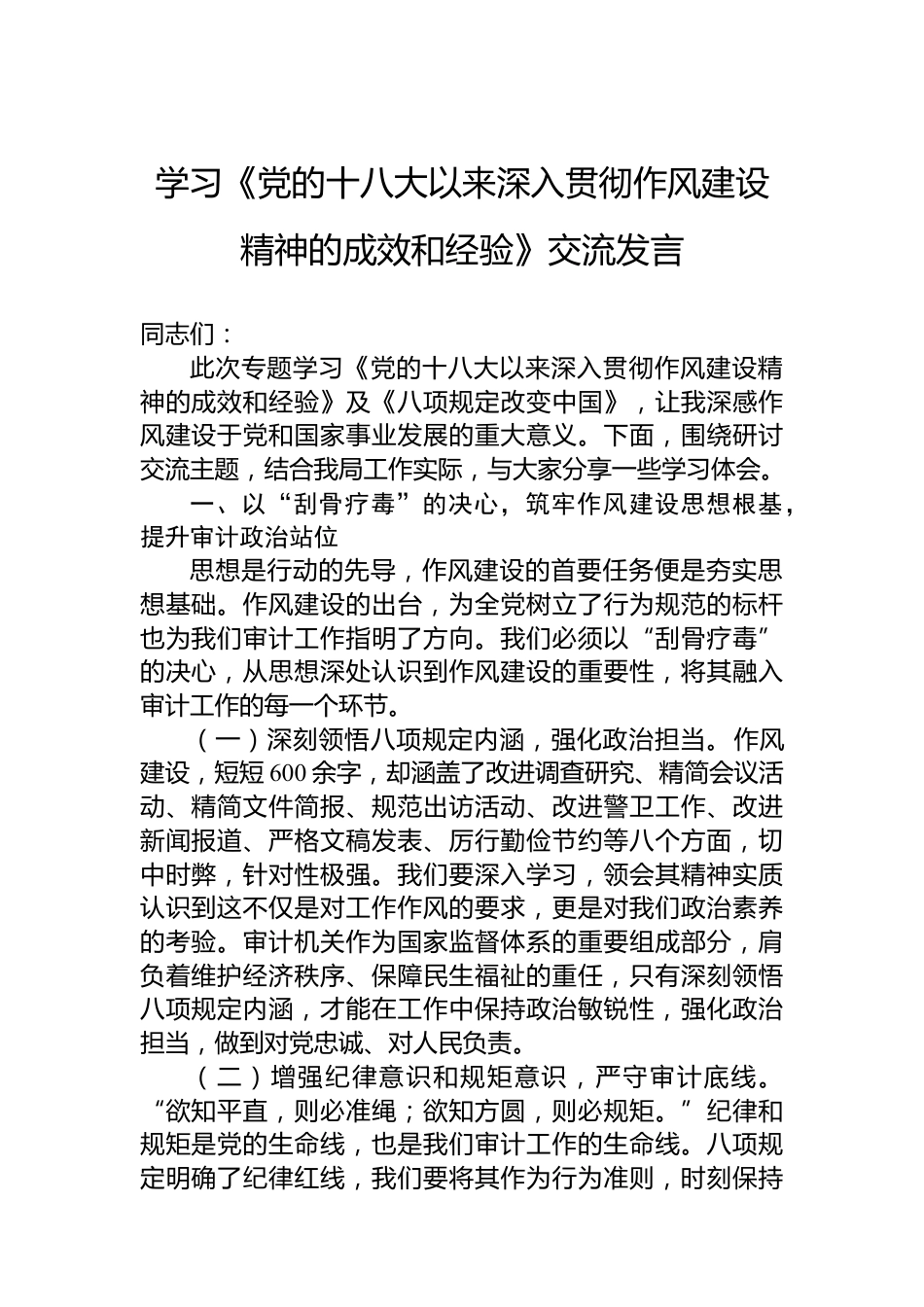 学习《党的十八大以来深入贯彻作风建设精神的成效和经验》交流发言

同志们：

此次专题学习《党的十八大以来深入贯彻作风建设精神的成效和经验》及《八项规定改变中国》，让我深感作风建设于党和国家事业发展的重大意义。下面，围绕研讨交流主题，结合我局工作实际，与大家分享一些学习体会。

一、以“刮骨疗毒”的决心，筑牢作风建设思想根基，提升审计政治站位

思想是行动的先导，作风建设的首要任务便是夯实思想基础。作风建设的出台，为全党树立了行为规范的标杆也为我们审计工作指明了方向。我们必须以“刮骨疗毒”的决心，从思想深处认识到作风建设的重要性，将其融入审计工作的每一个环节。

（一）深刻领悟八项规定内涵，强化政治担当。作风建设，短短600余字，却涵盖了改进调查研究、精简会议活动、精简文件简报、规范出访活动、改进警卫工作、改进新闻报道、严格文稿发表、厉行勤俭节约等八个方面，切中时弊，针对性极强。我们要深入学习，领会其精神实质认识到这不仅是对工作作风的要求，更是对我们政治素养的考验。审计机关作为国家监督体系的重要组成部分，肩负着维护经济秩序、保障民生福祉的重任，只有深刻领悟八项规定内涵，才能在工作中保持政治敏锐性，强化政治担当，做到对党忠诚、对人民负责。

（二）增强纪律意识和规矩意识，严守审计底线。“欲知平直，则必准绳；欲知方圆，则必规矩。”纪律和规矩是党的生命线，也是我们审计工作的生命线。八项规定明确了纪律红线，我们要将其作为行为准则，时刻保持